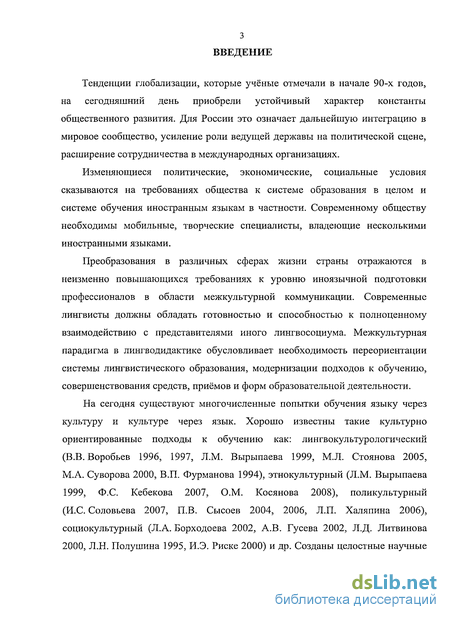 3

ВВЕДЕНИЕ

Тенденции глобализации, которые учёные отмечали в начале 90-х годов, на сегодняшний день приобрели устойчивый характер константы общественного развития. Для России это означает дальнейшую интеграцию в мировое сообщество, усиление роли ведущей державы на политической сцене, расширение сотрудничества в международных организациях.

Изменяющиеся политические, экономические, социальные условия сказываются на требованиях общества к системе образования в целом и системе обучения иностранным языкам в частности. Современному обществу необходимы мобильные, творческие специалисты, владеющие несколькими иностранными языками.

Преобразования в различных сферах жизни страны отражаются в неизменно повышающихся требованиях к уровню иноязычной подготовки профессионалов в области межкультурной коммуникации. Современные лингвисты должны обладать готовностью и способностью к полноценному взаимодействию с представителями иного лингвосоциума. Межкультурная парадигма в лингводидактике обусловливает необходимость переориентации системы лингвистического образования, модернизации подходов к обучению, совершенствования средств, приёмов и форм образовательной деятельности.

На сегодня существуют многочисленные попытки обучения языку через культуру и культуре через язык. Хорошо известны такие культурно ориентированные подходы к обучению как: лингвокультурологический (В.В. Воробьев 1996, 1997, Л.М. Вырыпаева 1999, М.Л. Стоянова 2005, М.А. Суворова 2000, В.П. Фурманова 1994), этнокультурный (Л.М. Вырыпаева 1999, Ф.С. Кебекова 2007, О.М. Косянова 2008), поликультурный (И.С. Соловьева 2007, П.В. Сысоев 2004, 2006, Л.П. Халяпина 2006), социокультурный (Л.А. Борходоева 2002, А.В. Гусева 2002, Л.Д. Литвинова 2000, Л.Н. Полушина 1995, И.Э. Риске 2000) и др. Созданы целостные научные

dsLib.net
библиотека диссертаций